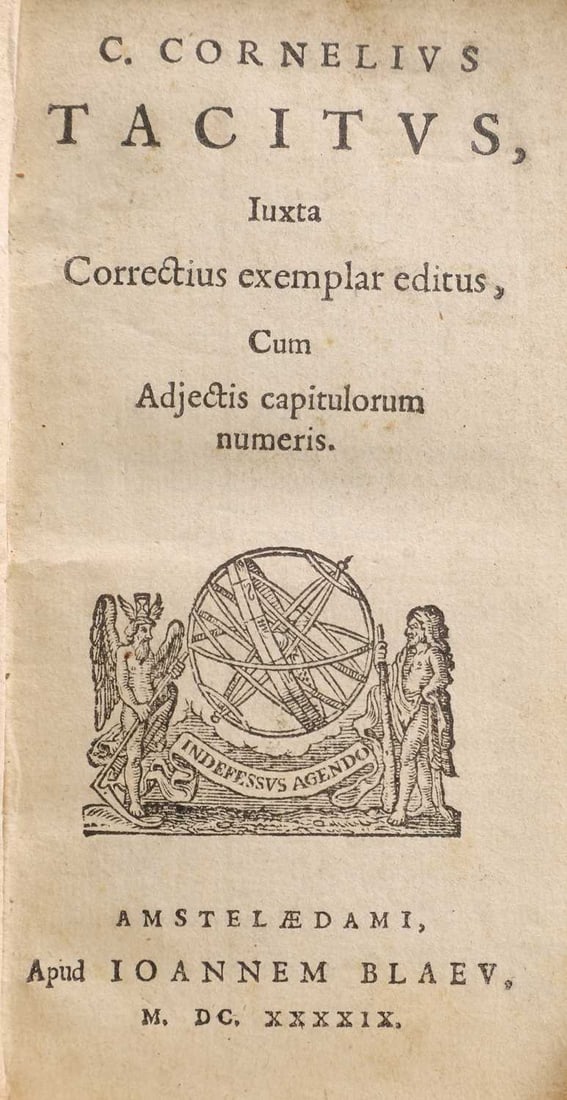 C. CORNELIVS
TACITVS,
Iuxta
Correctius exemplar editus,
Cum
Adjectis capitulorum numeris.

INDEFESSVS AGENDO

AMSTELÆDAMI,
Apud IOANNEM BLAEV,
M. DC. XXXXIX.